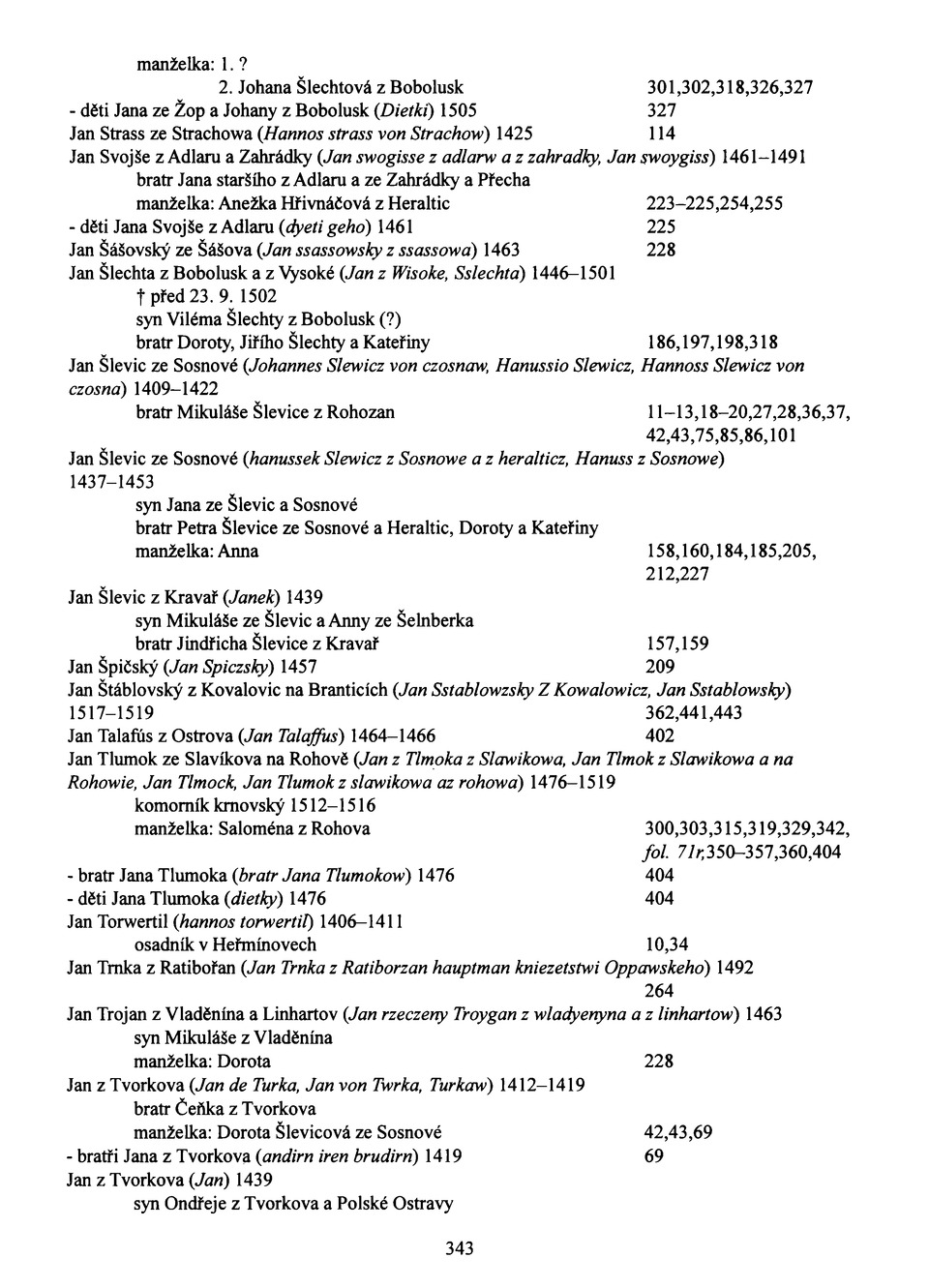 manželka: 1. ?
2. Johana Šlechtová z Bobolusk 301,302,318,326,327
- děti Jana ze Žop a Johany z Bobolusk (Dietki) 1505 327
Jan Strass ze Strachowa (Hannos strass von Strachow) 1425 114
Jan Svojše z Adlaru a Zahrádky (Jan swogisse z adlarw a z zahradky, Jan swoygiss) 1461–1491
bratr Jana staršího z Adlaru a ze Zahrádky a Přecha
manželka: Anežka Hřivnáčová z Heraltic 223–225,254,255
- děti Jana Svojše z Adlaru (dyeti geho) 1461 225
Jan Šášovský ze Šášova (Jan ssassowsky z ssassowa) 1463 228
Jan Šlechta z Bobolusk a z Vysoké (Jan z Wisoke, Sslechta) 1446–1501
† před 23. 9. 1502
syn Viléma Šlechty z Bobolusk (?)
bratr Doroty, Jiřího Šlechty a Kateřiny 186,197,198,318
Jan Šlevic ze Sosnové (Johannes Slewicz von czosnaw, Hanussio Slewicz, Hannoss Slewicz von czosna) 1409–1422
bratr Mikuláše Šlevice z Rohozan 11–13,18–20,27,28,36,37, 42,43,75,85,86,101
Jan Šlevic ze Sosnové (hanussek Slewicz z Sosnowe a z heralticz, Hanuss z Sosnowe) 1437–1453
syn Jana ze Šlevic a Sosnové
bratr Petra Šlevice ze Sosnové a Heraltic, Doroty a Kateřiny
manželka: Anna 158,160,184,185,205, 212,227
Jan Šlevic z Kravař (Janek) 1439
syn Mikuláše ze Šlevic a Anny ze Šelnberka
bratr Jindřicha Šlevice z Kravař 157,159
Jan Špičský (Jan Spiczsky) 1457 209
Jan Štáblovský z Kovalovic na Branticích (Jan Sstablowzsky Z Kowalowicz, Jan Sstablowsky) 1517–1519 362,441,443
Jan Talafús z Ostrova (Jan Talaffus) 1464–1466 402
Jan Tlumok ze Slavíkova na Rohově (Jan z Tlmoka z Slawikowa, Jan Tlmok z Slawikowa a na Rohowie, Jan Tlmock, Jan Tlumok z slawikowa az rohowa) 1476–1519
komorník krnovský 1512–1516
manželka: Saloména z Rohova 300,303,315,319,329,342, fol. 71r,350–357,360,404
- bratr Jana Tlumoka (bratr Jana Tlumokow) 1476 404
- děti Jana Tlumoka (dietky) 1476 404
Jan Torwertil (hannos torwertil) 1406–1411
osadník v Heřmínovech 10,34
Jan Trnka z Ratibořan (Jan Trnka z Ratiborzan hauptman kniezetstwi Oppawskeho) 1492 264
Jan Trojan z Vladěnína a Linhartov (Jan rzeczeny Troygan z wladyenyna a z linhartow) 1463
syn Mikuláše z Vladěnína
manželka: Dorota 228
Jan z Tvorkova (Jan de Turka, Jan von Twrka, Turkaw) 1412–1419
bratr Čeňka z Tvorkova
manželka: Dorota Šlevicová ze Sosnové 42,43,69
- bratři Jana z Tvorkova (andirn iren brudirn) 1419 69
Jan z Tvorkova (Jan) 1439
syn Ondřeje z Tvorkova a Polské Ostravy

343